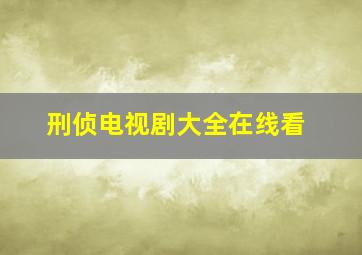 刑侦电视剧大全在线看